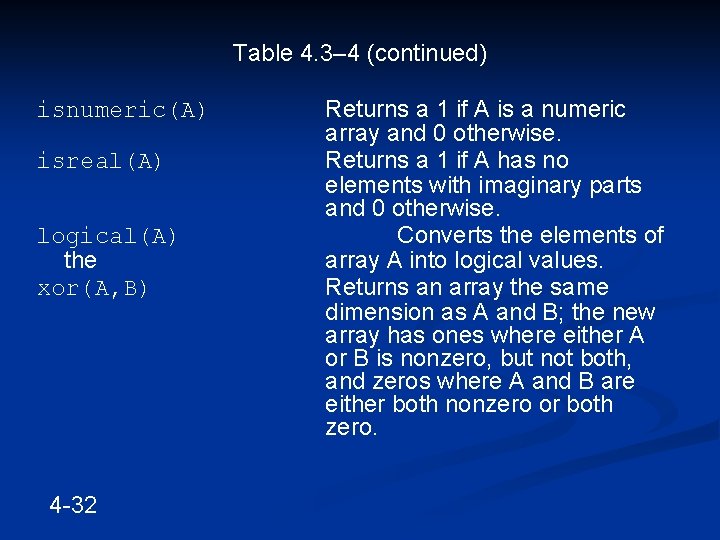 Table 4.3–4 (continued)

| | |
|---|---|
| isnumeric(A) | Returns a 1 if A is a numeric array and 0 otherwise. |
| isreal(A) | Returns a 1 if A has no elements with imaginary parts and 0 otherwise. |
| logical(A) the | Converts the elements of array A into logical values. |
| xor(A,B) | Returns an array the same dimension as A and B; the new array has ones where either A or B is nonzero, but not both, and zeros where A and B are either both nonzero or both zero. |

4-32